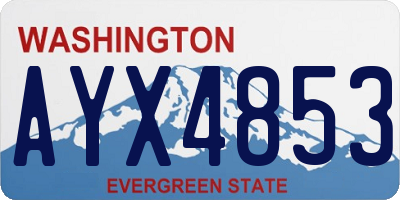 WASHINGTON

AYX4853

EVERGREEN STATE